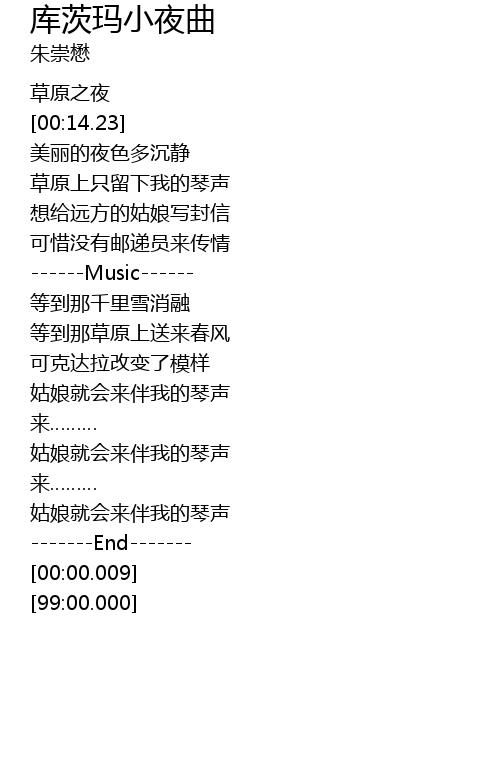 库茨玛小夜曲
朱崇懋

草原之夜
[00:14.23]
美丽的夜色多沉静
草原上只留下我的琴声
想给远方的姑娘写封信
可惜没有邮递员来传情
------Music------
等到那千里雪消融
等到那草原上送来春风
可克达拉改变了模样
姑娘就会来伴我的琴声
来.........
姑娘就会来伴我的琴声
来.........
姑娘就会来伴我的琴声
-------End-------
[00:00.009]
[99:00.000]